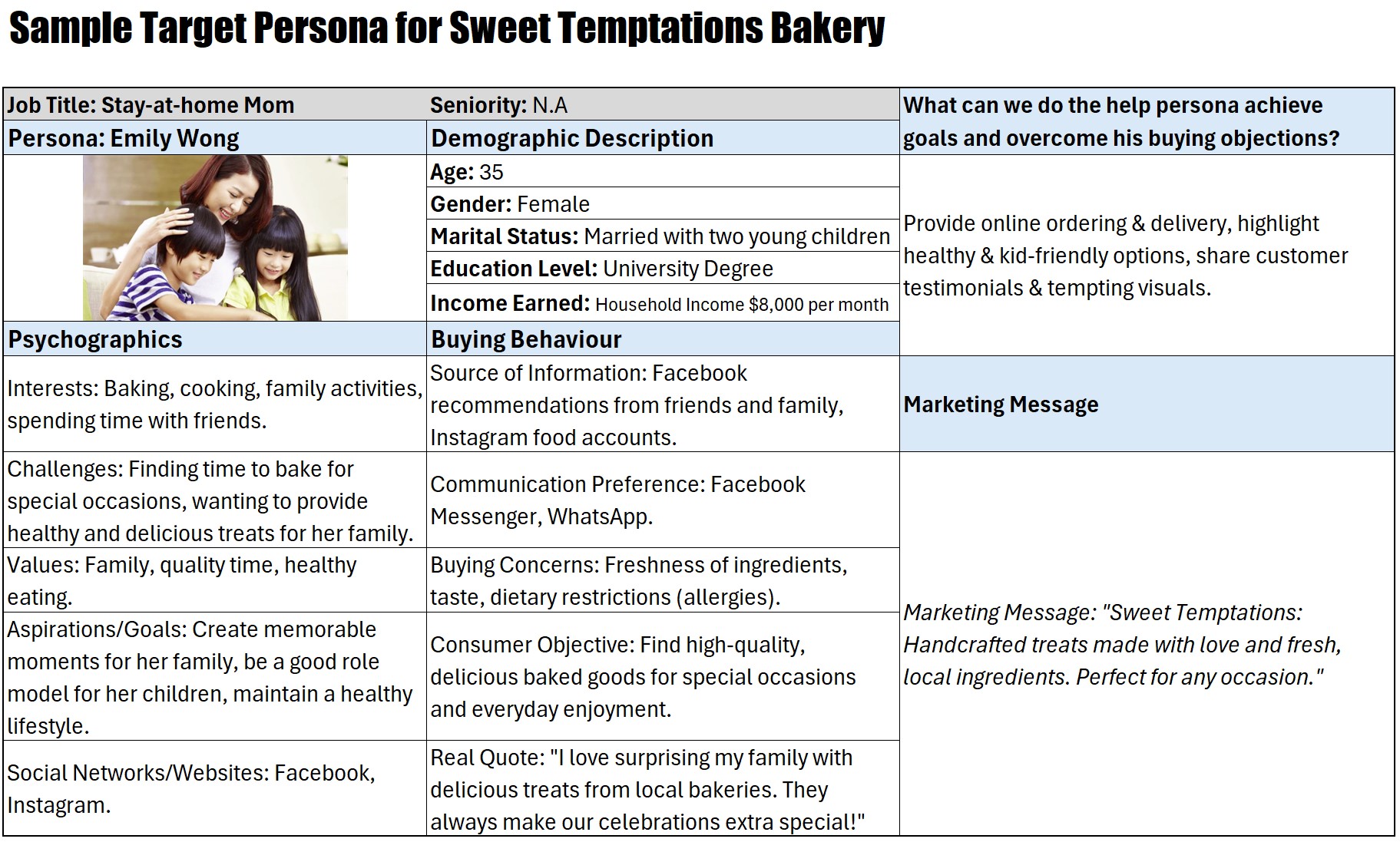 Sample Target Persona for Sweet Temptations Bakery

| Job Title: Stay-at-home Mom | Seniority: N.A | What can we do the help persona achieve goals and overcome his buying objections? |
|---|---|---|
| Persona: Emily Wong | Demographic Description | |
| | Age: 35 | Provide online ordering & delivery, highlight healthy & kid-friendly options, share customer testimonials & tempting visuals. |
| | Gender: Female | |
| | Marital Status: Married with two young children | |
| | Education Level: University Degree | |
| | Income Earned: Household Income $8,000 per month | |
| Psychographics | Buying Behaviour | |
| Interests: Baking, cooking, family activities, spending time with friends. | Source of Information: Facebook recommendations from friends and family, Instagram food accounts. | Marketing Message |
| Challenges: Finding time to bake for special occasions, wanting to provide healthy and delicious treats for her family. | Communication Preference: Facebook Messenger, WhatsApp. | Marketing Message: "Sweet Temptations: Handcrafted treats made with love and fresh, local ingredients. Perfect for any occasion." |
| Values: Family, quality time, healthy eating. | Buying Concerns: Freshness of ingredients, taste, dietary restrictions (allergies). | |
| Aspirations/Goals: Create memorable moments for her family, be a good role model for her children, maintain a healthy lifestyle. | Consumer Objective: Find high-quality, delicious baked goods for special occasions and everyday enjoyment. | |
| Social Networks/Websites: Facebook, Instagram. | Real Quote: "I love surprising my family with delicious treats from local bakeries. They always make our celebrations extra special!" | |